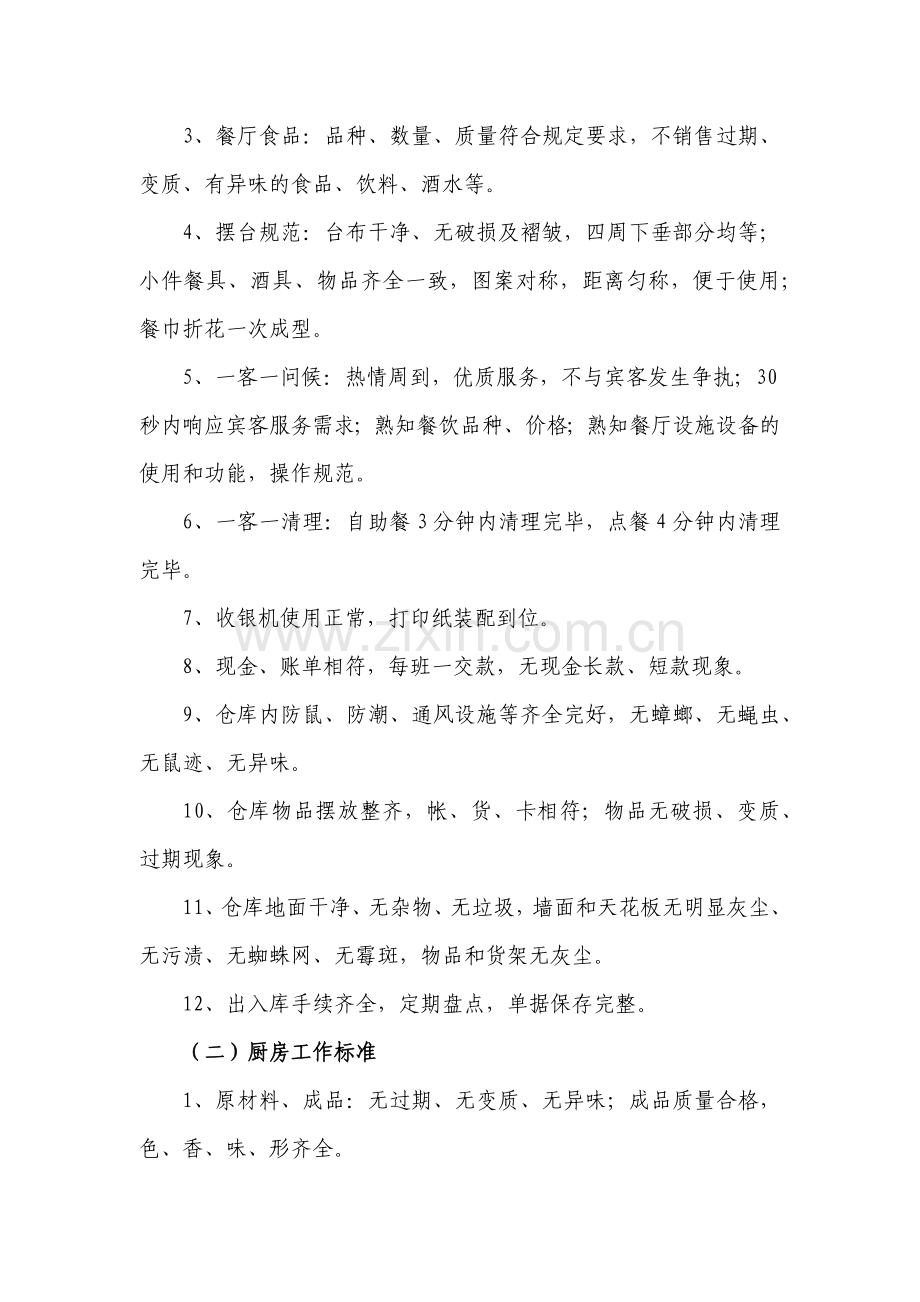 3、餐厅食品：品种、数量、质量符合规定要求，不销售过期、变质、有异味的食品、饮料、酒水等。

4、摆台规范：台布干净、无破损及褶皱，四周下垂部分均等；小件餐具、酒具、物品齐全一致，图案对称，距离匀称，便于使用；餐巾折花一次成型。

5、一客一问候：热情周到，优质服务，不与宾客发生争执；30秒内响应宾客服务需求；熟知餐饮品种、价格；熟知餐厅设施设备的使用和功能，操作规范。

6、一客一清理：自助餐3分钟内清理完毕，点餐4分钟内清理完毕。

7、收银机使用正常，打印纸装配到位。

8、现金、账单相符，每班一交款，无现金长款、短款现象。

9、仓库内防鼠、防潮、通风设施等齐全完好，无蟑螂、无蝇虫、无鼠迹、无异味。

10、仓库物品摆放整齐，帐、货、卡相符；物品无破损、变质、过期现象。

11、仓库地面干净、无杂物、无垃圾，墙面和天花板无明显灰尘、无污渍、无蜘蛛网、无霉斑，物品和货架无灰尘。

12、出入库手续齐全，定期盘点，单据保存完整。

（二）厨房工作标准

1、原材料、成品：无过期、无变质、无异味；成品质量合格，色、香、味、形齐全。

www.zixin.com.cn